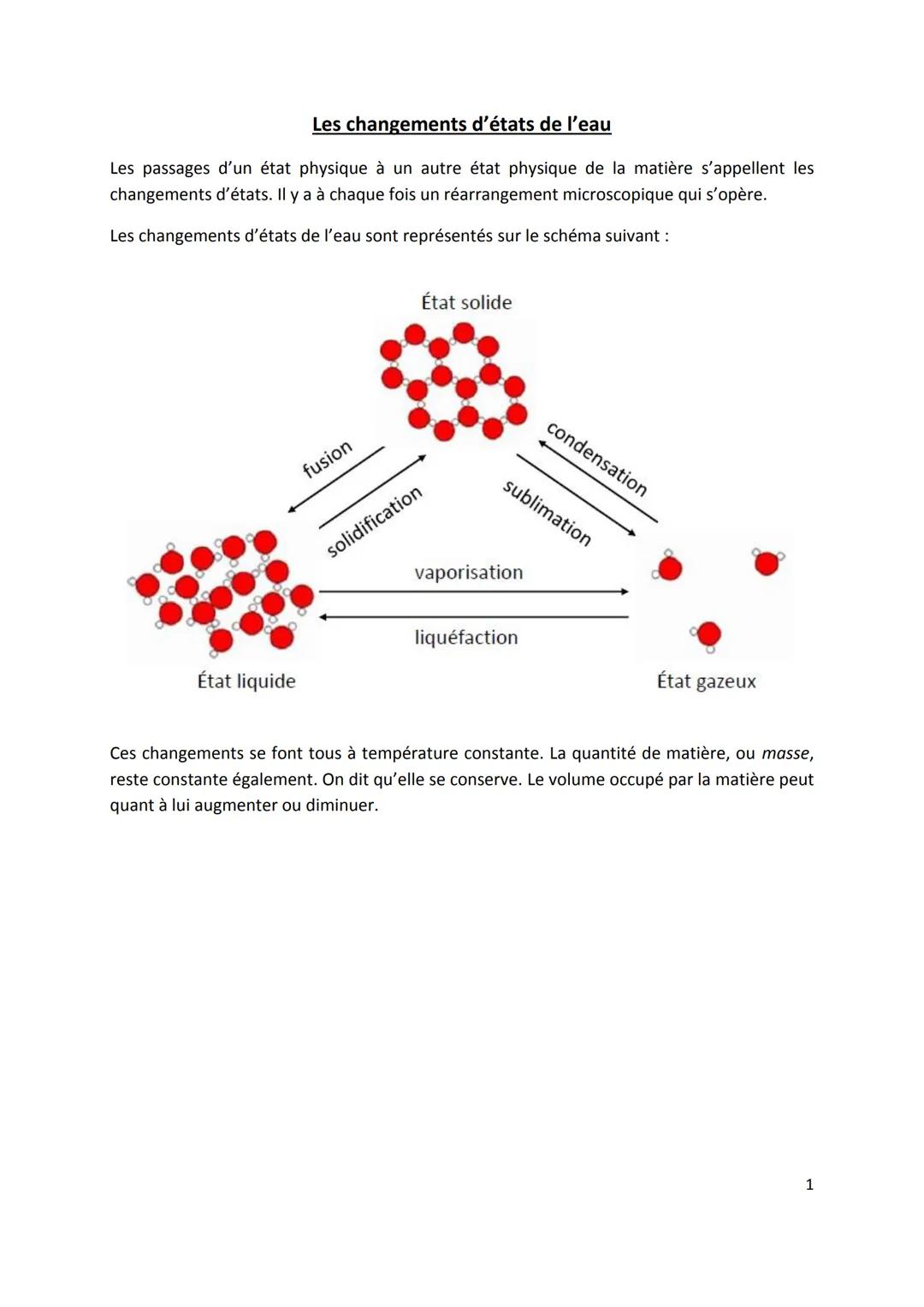 Les changements d'états de l'eau

Les passages d'un état physique à un autre état physique de la matière s'appellent les changements d'états. Il y a à chaque fois un réarrangement microscopique qui s'opère.

Les changements d'états de l'eau sont représentés sur le schéma suivant :

État solide

fusion

solidification

condensation

sublimation

vaporisation

liquéfaction

État liquide

État gazeux

Ces changements se font tous à température constante. La quantité de matière, ou masse, reste constante également. On dit qu'elle se conserve. Le volume occupé par la matière peut quant à lui augmenter ou diminuer.

1